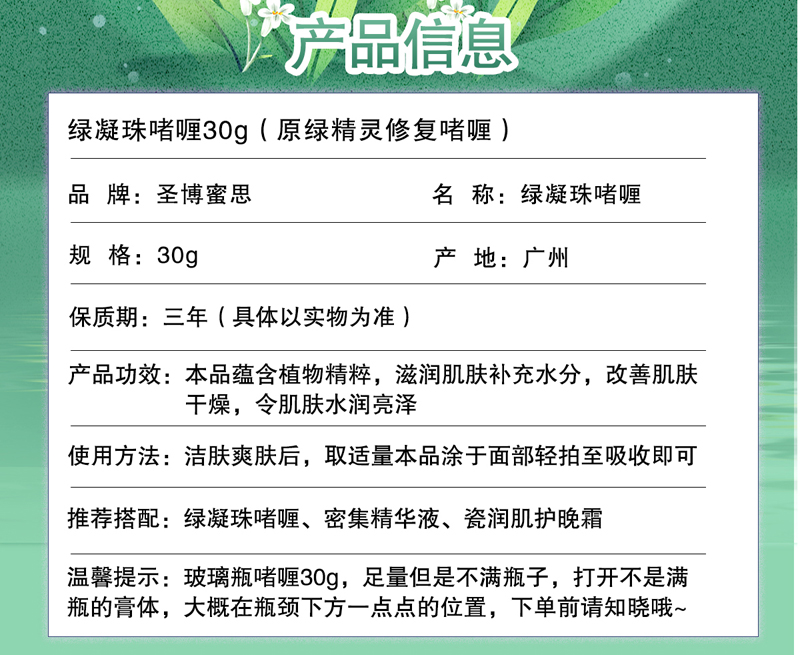 产品信息

绿凝珠啫喱30g（原绿精灵修复啫喱）

品 牌：圣博蜜思

名 称：绿凝珠啫喱

规 格：30g

产 地：广州

保质期：三年（具体以实物为准）

产品功效：本品蕴含植物精粹，滋润肌肤补充水分，改善肌肤干燥，令肌肤水润亮泽

使用方法：洁肤爽肤后，取适量本品涂于面部轻拍至吸收即可

推荐搭配：绿凝珠啫喱、密集精华液、瓷润肌护晚霜

温馨提示：玻璃瓶啫喱30g，足量但是不满瓶子，打开不是满瓶的膏体，大概在瓶颈下方一点点的位置，下单前请知晓哦~